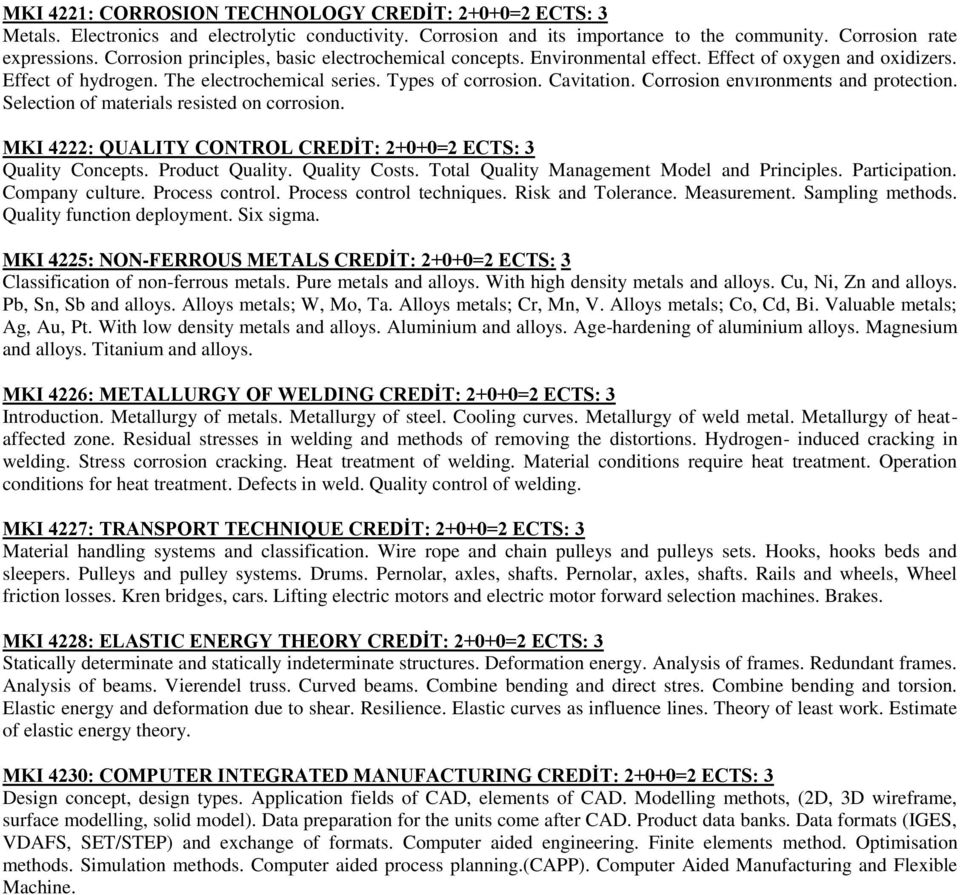 MKI 4221: CORROSION TECHNOLOGY CREDİT: 2+0+0=2 ECTS: 3
Metals. Electronics and electrolytic conductivity. Corrosion and its importance to the community. Corrosion rate expressions. Corrosion principles, basic electrochemical concepts. Environmental effect. Effect of oxygen and oxidizers. Effect of hydrogen. The electrochemical series. Types of corrosion. Cavitation. Corrosion envıronments and protection. Selection of materials resisted on corrosion.

MKI 4222: QUALITY CONTROL CREDİT: 2+0+0=2 ECTS: 3
Quality Concepts. Product Quality. Quality Costs. Total Quality Management Model and Principles. Participation. Company culture. Process control. Process control techniques. Risk and Tolerance. Measurement. Sampling methods. Quality function deployment. Six sigma.

MKI 4225: NON-FERROUS METALS CREDİT: 2+0+0=2 ECTS: 3
Classification of non-ferrous metals. Pure metals and alloys. With high density metals and alloys. Cu, Ni, Zn and alloys. Pb, Sn, Sb and alloys. Alloys metals; W, Mo, Ta. Alloys metals; Cr, Mn, V. Alloys metals; Co, Cd, Bi. Valuable metals; Ag, Au, Pt. With low density metals and alloys. Aluminium and alloys. Age-hardening of aluminium alloys. Magnesium and alloys. Titanium and alloys.

MKI 4226: METALLURGY OF WELDING CREDİT: 2+0+0=2 ECTS: 3
Introduction. Metallurgy of metals. Metallurgy of steel. Cooling curves. Metallurgy of weld metal. Metallurgy of heat-affected zone. Residual stresses in welding and methods of removing the distortions. Hydrogen- induced cracking in welding. Stress corrosion cracking. Heat treatment of welding. Material conditions require heat treatment. Operation conditions for heat treatment. Defects in weld. Quality control of welding.

MKI 4227: TRANSPORT TECHNIQUE CREDİT: 2+0+0=2 ECTS: 3
Material handling systems and classification. Wire rope and chain pulleys and pulleys sets. Hooks, hooks beds and sleepers. Pulleys and pulley systems. Drums. Pernolar, axles, shafts. Pernolar, axles, shafts. Rails and wheels, Wheel friction losses. Kren bridges, cars. Lifting electric motors and electric motor forward selection machines. Brakes.

MKI 4228: ELASTIC ENERGY THEORY CREDİT: 2+0+0=2 ECTS: 3
Statically determinate and statically indeterminate structures. Deformation energy. Analysis of frames. Redundant frames. Analysis of beams. Vierendel truss. Curved beams. Combine bending and direct stres. Combine bending and torsion. Elastic energy and deformation due to shear. Resilience. Elastic curves as influence lines. Theory of least work. Estimate of elastic energy theory.

MKI 4230: COMPUTER INTEGRATED MANUFACTURING CREDİT: 2+0+0=2 ECTS: 3
Design concept, design types. Application fields of CAD, elements of CAD. Modelling methots, (2D, 3D wireframe, surface modelling, solid model). Data preparation for the units come after CAD. Product data banks. Data formats (IGES, VDAFS, SET/STEP) and exchange of formats. Computer aided engineering. Finite elements method. Optimisation methods. Simulation methods. Computer aided process planning.(CAPP). Computer Aided Manufacturing and Flexible Machine.